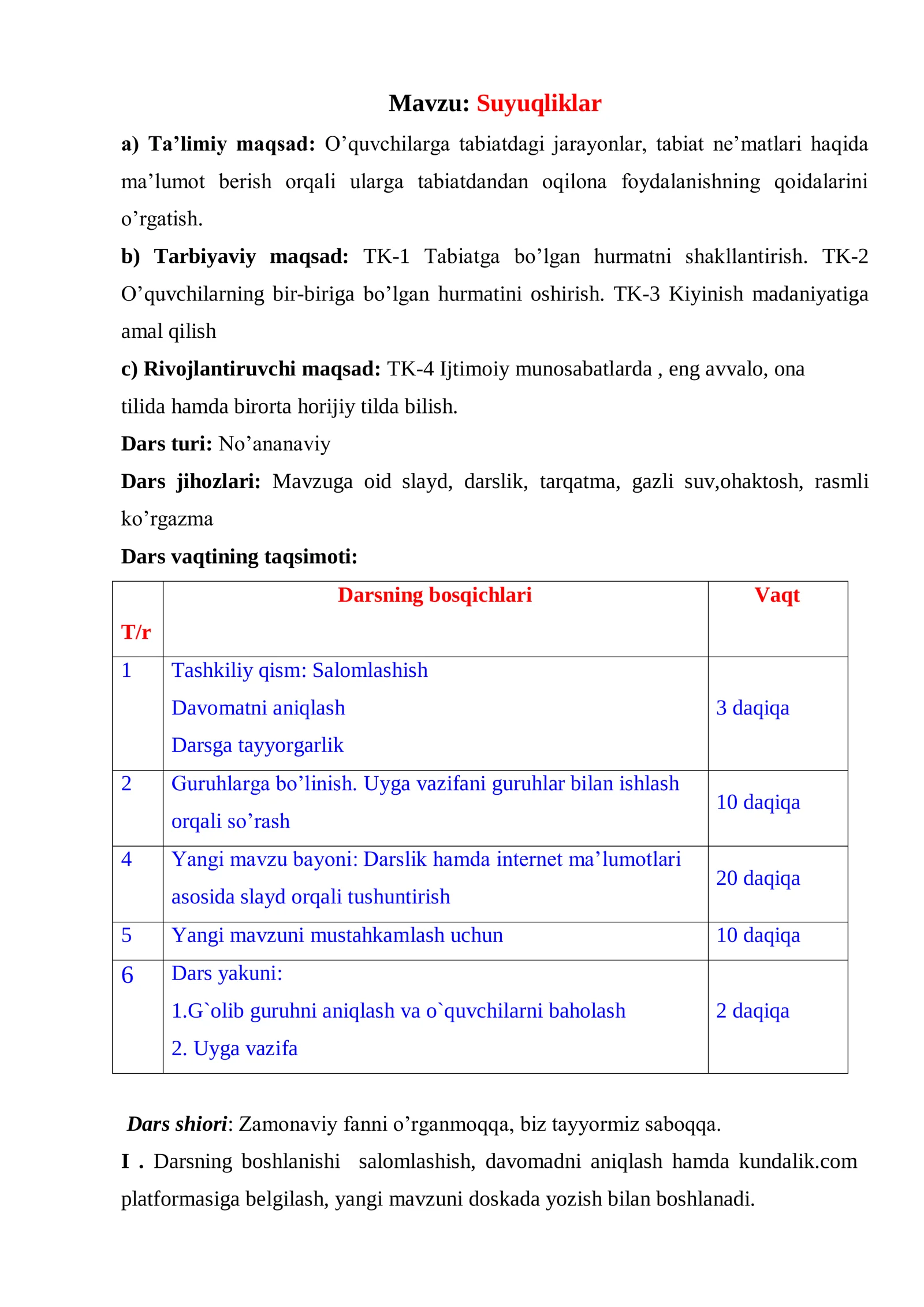 Mavzu: Suyuqliklar

a) Ta'limiy maqsad: O'quvchilarga tabiatdagi jarayonlar, tabiat ne'matlari haqida ma'lumot berish orqali ularga tabiatdandan oqilona foydalanishning qoidalarini o'rgatish.

b) Tarbiyaviy maqsad: TK-1 Tabiatga bo'lgan hurmatni shakllantirish. TK-2 O'quvchilarning bir-biriga bo'lgan hurmatini oshirish. TK-3 Kiyinish madaniyatiga amal qilish

c) Rivojlantiruvchi maqsad: TK-4 Ijtimoiy munosabatlarda , eng avvalo, ona tilida hamda birorta horijiy tilda bilish.

Dars turi: No'ananaviy

Dars jihozlari: Mavzuga oid slayd, darslik, tarqatma, gazli suv,ohaktosh, rasmli ko'rgazma

Dars vaqtining taqsimoti:

| T/r | Darsning bosqichlari | Vaqt |
|---|---|---|
| 1 | Tashkiliy qism: Salomlashish Davomatni aniqlash Darsga tayyorgarlik | 3 daqiqa |
| 2 | Guruhlarga bo'linish. Uyga vazifani guruhlar bilan ishlash orqali so'rash | 10 daqiqa |
| 4 | Yangi mavzu bayoni: Darslik hamda internet ma'lumotlari asosida slayd orqali tushuntirish | 20 daqiqa |
| 5 | Yangi mavzuni mustahkamlash uchun | 10 daqiqa |
| 6 | Dars yakuni: 1.G`olib guruhni aniqlash va o`quvchilarni baholash 2. Uyga vazifa | 2 daqiqa |

Dars shiori: Zamonaviy fanni o'rganmoqqa, biz tayyormiz saboqqa.

I . Darsning boshlanishi salomlashish, davomadni aniqlash hamda kundalik.com platformasiga belgilash, yangi mavzuni doskada yozish bilan boshlanadi.